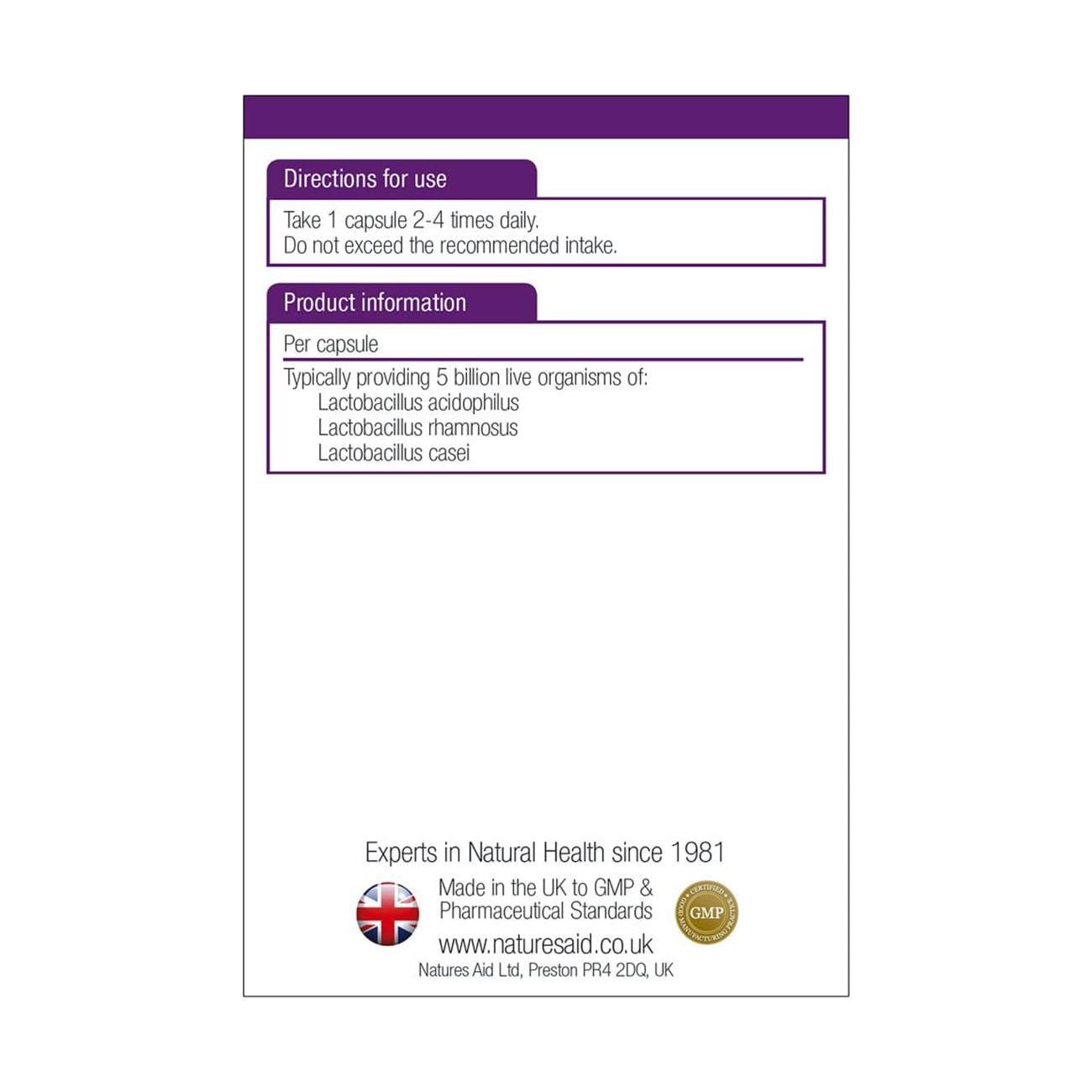 Directions for use

Take 1 capsule 2-4 times daily.
Do not exceed the recommended intake.

Product information

Per capsule

Typically providing 5 billion live organisms of:
Lactobacillus acidophilus
Lactobacillus rhamnosus
Lactobacillus casei

Experts in Natural Health since 1981

Made in the UK to GMP &
Pharmaceutical Standards

CERTIFIED GMP GOOD MANUFACTURING PRACTICE

www.naturesaid.co.uk
Natures Aid Ltd, Preston PR4 2DQ, UK